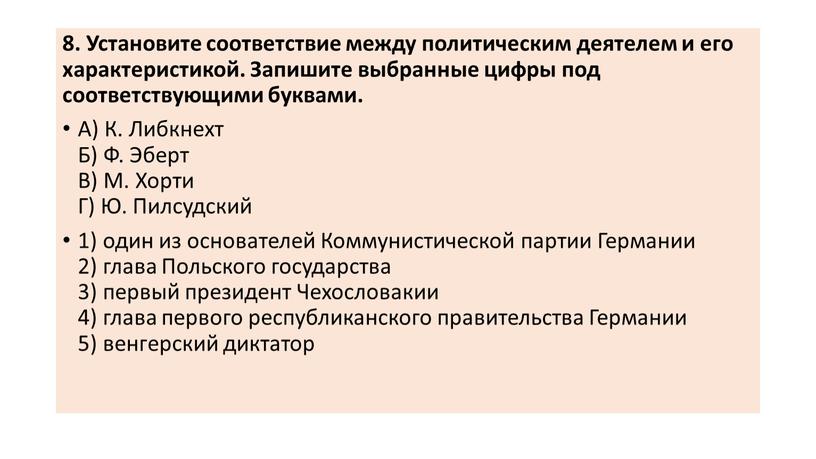 8. Установите соответствие между политическим деятелем и его характеристикой. Запишите выбранные цифры под соответствующими буквами.

• А) К. Либкнехт
Б) Ф. Эберт
В) М. Хорти
Г) Ю. Пилсудский

• 1) один из основателей Коммунистической партии Германии
2) глава Польского государства
3) первый президент Чехословакии
4) глава первого республиканского правительства Германии
5) венгерский диктатор